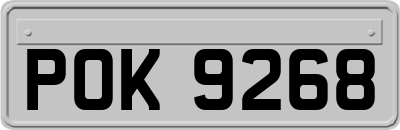 POK 9268